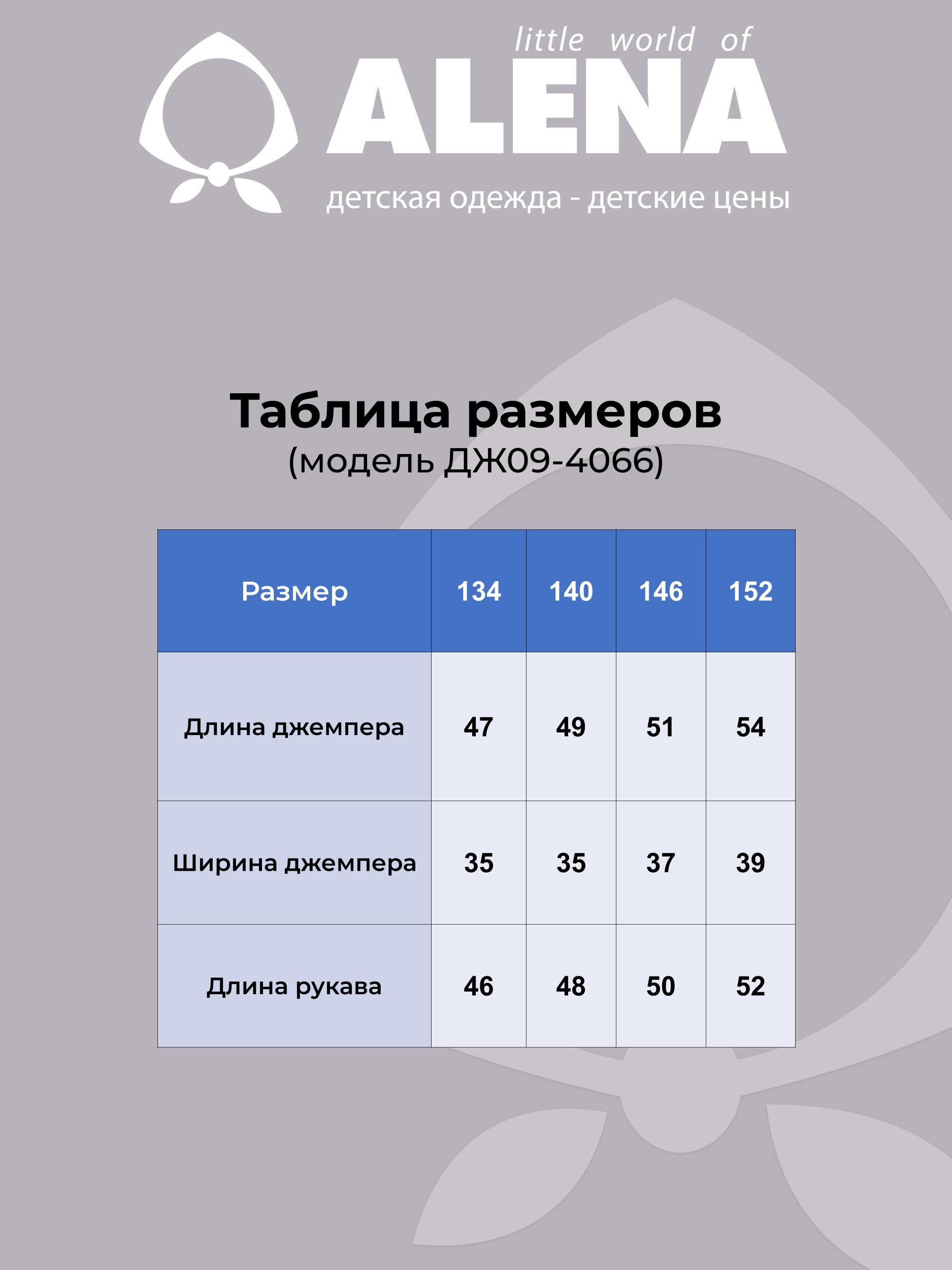 little world of
ALENA
детская одежда - детские цены

Таблица размеров
(модель ДЖ09-4066)

| Размер | 134 | 140 | 146 | 152 |
|---|---|---|---|---|
| Длина джемпера | 47 | 49 | 51 | 54 |
| Ширина джемпера | 35 | 35 | 37 | 39 |
| Длина рукава | 46 | 48 | 50 | 52 |